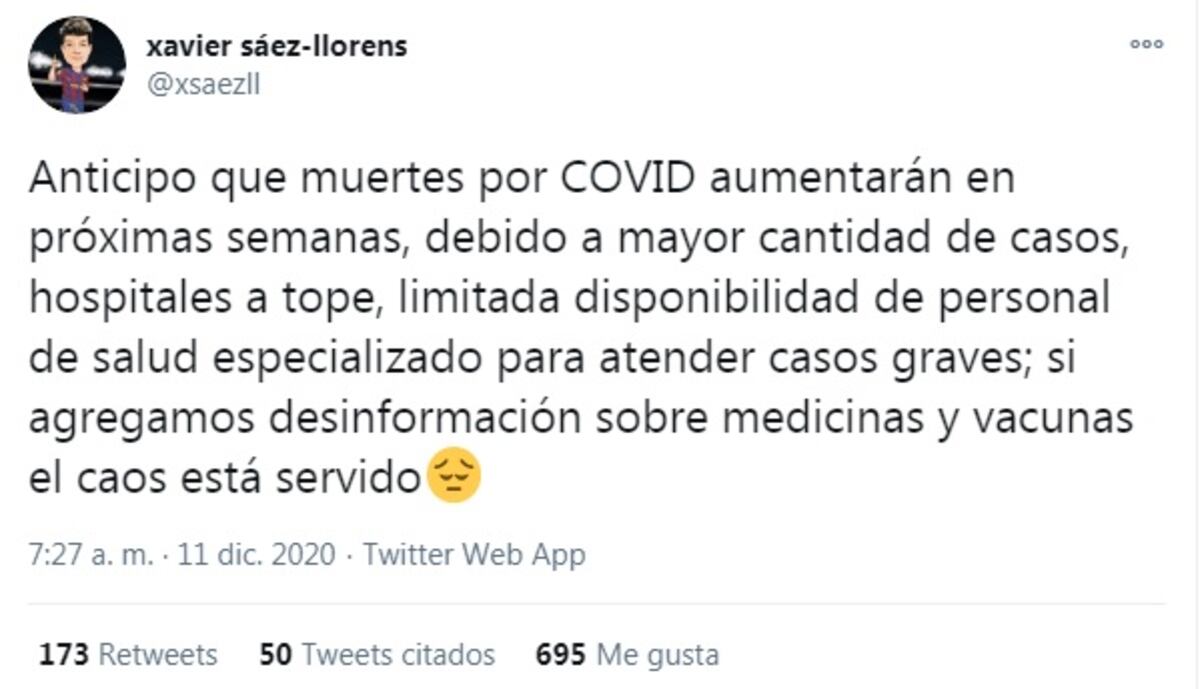 xavier sáez-llorens
@xsaezll

Anticipo que muertes por COVID aumentarán en próximas semanas, debido a mayor cantidad de casos, hospitales a tope, limitada disponibilidad de personal de salud especializado para atender casos graves; si agregamos desinformación sobre medicinas y vacunas el caos está servido😔

7:27 a. m. · 11 dic. 2020 · Twitter Web App

173 Retweets 50 Tweets citados 695 Me gusta